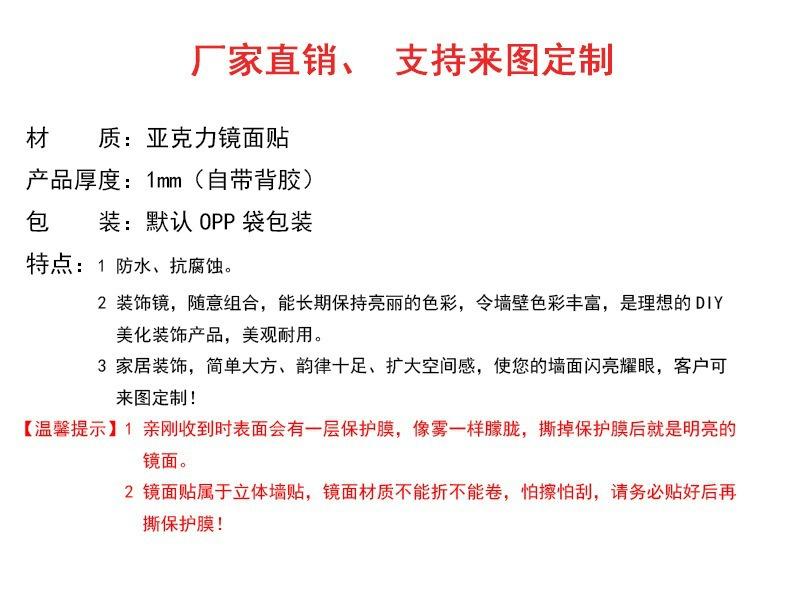 厂家直销、 支持来图定制

材　　质：亚克力镜面贴

产品厚度：1mm（自带背胶）

包　　装：默认 OPP 袋包装

特点：1 防水、抗腐蚀。

2 装饰镜，随意组合，能长期保持亮丽的色彩，令墙壁色彩丰富，是理想的 DIY 美化装饰产品，美观耐用。

3 家居装饰，简单大方、韵律十足、扩大空间感，使您的墙面闪亮耀眼，客户可来图定制！

【温馨提示】1 亲刚收到时表面会有一层保护膜，像雾一样朦胧，撕掉保护膜后就是明亮的镜面。

2 镜面贴属于立体墙贴，镜面材质不能折不能卷，怕擦怕刮，请务必贴好后再撕保护膜！